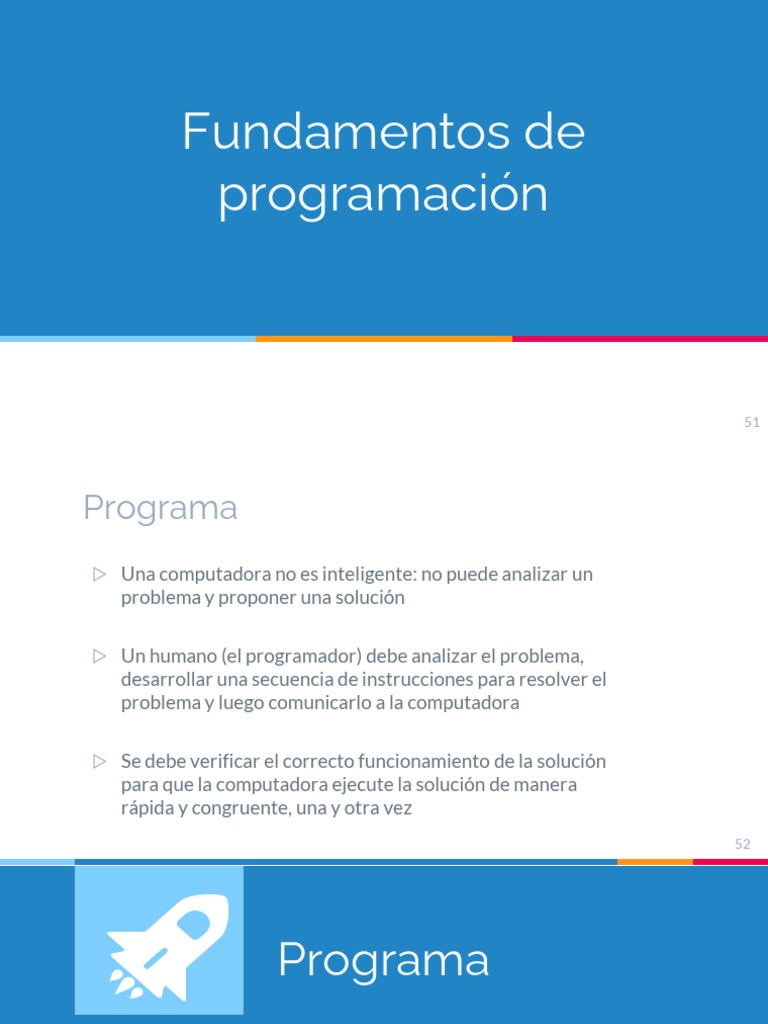 Fundamentos de programación

51

Programa

▷ Una computadora no es inteligente: no puede analizar un problema y proponer una solución

▷ Un humano (el programador) debe analizar el problema, desarrollar una secuencia de instrucciones para resolver el problema y luego comunicarlo a la computadora

▷ Se debe verificar el correcto funcionamiento de la solución para que la computadora ejecute la solución de manera rápida y congruente, una y otra vez

52

Programa